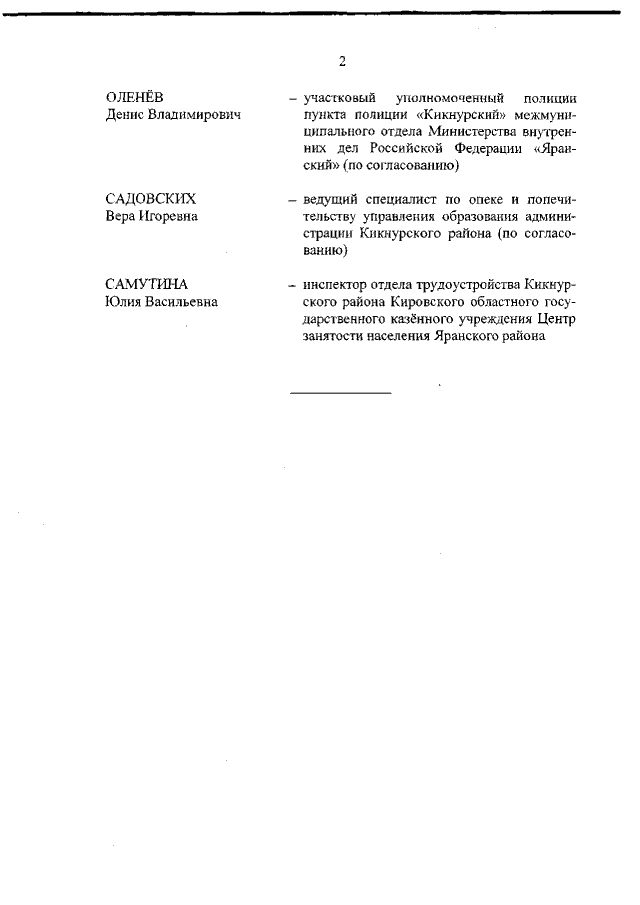 2

ОЛЕНЁВ
Денис Владимирович

– участковый уполномоченный полиции пункта полиции «Кикнурский» межмуниципального отдела Министерства внутренних дел Российской Федерации «Яранский» (по согласованию)

САДОВСКИХ
Вера Игоревна

– ведущий специалист по опеке и попечительству управления образования администрации Кикнурского района (по согласованию)

САМУТИНА
Юлия Васильевна

– инспектор отдела трудоустройства Кикнурского района Кировского областного государственного казённого учреждения Центр занятости населения Яранского района